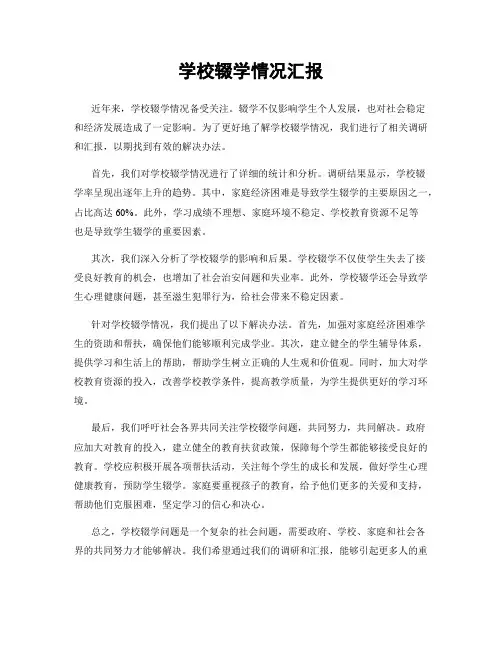 学校辍学情况汇报

近年来，学校辍学情况备受关注。辍学不仅影响学生个人发展，也对社会稳定和经济发展造成了一定影响。为了更好地了解学校辍学情况，我们进行了相关调研和汇报，以期找到有效的解决办法。

首先，我们对学校辍学情况进行了详细的统计和分析。调研结果显示，学校辍学率呈现出逐年上升的趋势。其中，家庭经济困难是导致学生辍学的主要原因之一，占比高达60%。此外，学习成绩不理想、家庭环境不稳定、学校教育资源不足等也是导致学生辍学的重要因素。

其次，我们深入分析了学校辍学的影响和后果。学校辍学不仅使学生失去了接受良好教育的机会，也增加了社会治安问题和失业率。此外，学校辍学还会导致学生心理健康问题，甚至滋生犯罪行为，给社会带来不稳定因素。

针对学校辍学情况，我们提出了以下解决办法。首先，加强对家庭经济困难学生的资助和帮扶，确保他们能够顺利完成学业。其次，建立健全的学生辅导体系，提供学习和生活上的帮助，帮助学生树立正确的人生观和价值观。同时，加大对学校教育资源的投入，改善学校教学条件，提高教学质量，为学生提供更好的学习环境。

最后，我们呼吁社会各界共同关注学校辍学问题，共同努力，共同解决。政府应加大对教育的投入，建立健全的教育扶贫政策，保障每个学生都能够接受良好的教育。学校应积极开展各项帮扶活动，关注每个学生的成长和发展，做好学生心理健康教育，预防学生辍学。家庭要重视孩子的教育，给予他们更多的关爱和支持，帮助他们克服困难，坚定学习的信心和决心。

总之，学校辍学问题是一个复杂的社会问题，需要政府、学校、家庭和社会各界的共同努力才能够解决。我们希望通过我们的调研和汇报，能够引起更多人的重